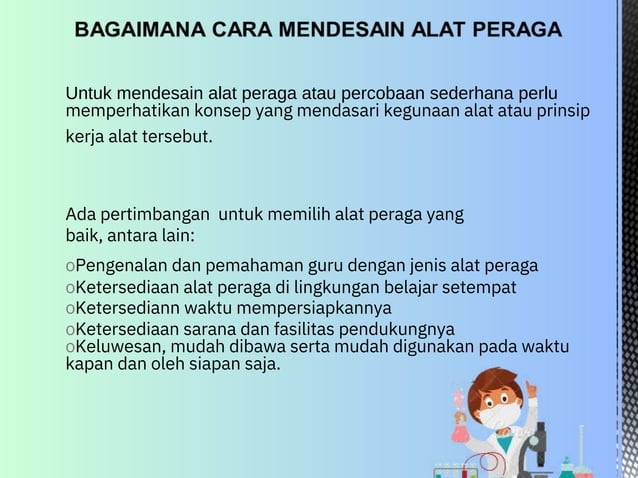 BAGAIMANA CARA MENDESAIN ALAT PERAGA

Untuk mendesain alat peraga atau percobaan sederhana perlu memperhatikan konsep yang mendasari kegunaan alat atau prinsip kerja alat tersebut.

Ada pertimbangan untuk memilih alat peraga yang baik, antara lain:

oPengenalan dan pemahaman guru dengan jenis alat peraga
oKetersediaan alat peraga di lingkungan belajar setempat
oKetersediann waktu mempersiapkannya
oKetersediaan sarana dan fasilitas pendukungnya
oKeluwesan, mudah dibawa serta mudah digunakan pada waktu kapan dan oleh siapan saja.